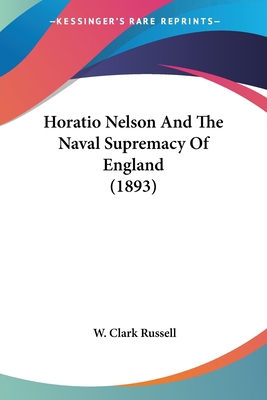 —KESSINGER'S RARE REPRINTS—

Horatio Nelson And The Naval Supremacy Of England (1893)

W. Clark Russell